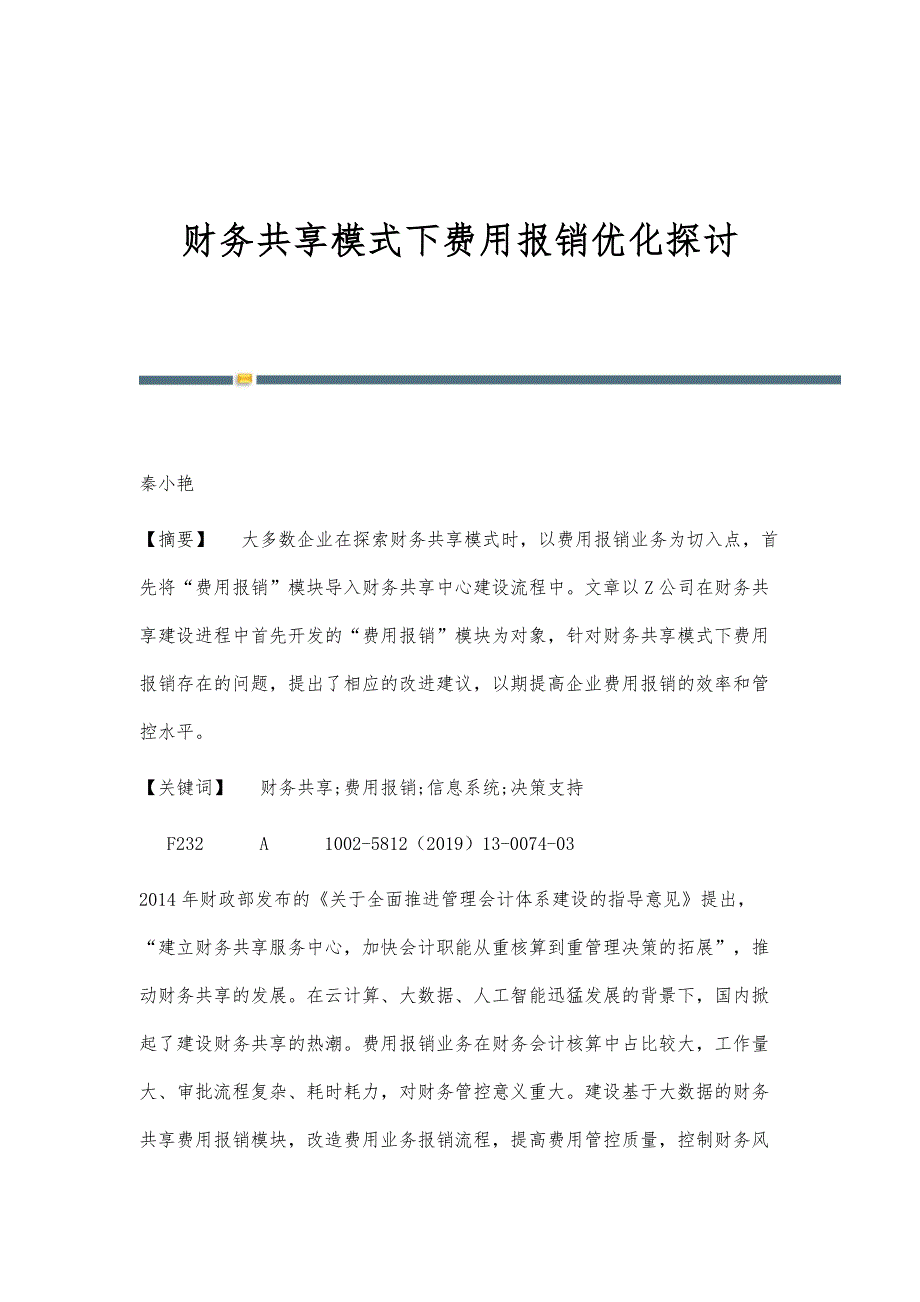 财务共享模式下费用报销优化探讨

秦小艳

【摘要】 大多数企业在探索财务共享模式时，以费用报销业务为切入点，首先将“费用报销”模块导入财务共享中心建设流程中。文章以Z公司在财务共享建设进程中首先开发的“费用报销”模块为对象，针对财务共享模式下费用报销存在的问题，提出了相应的改进建议，以期提高企业费用报销的效率和管控水平。

【关键词】 财务共享;费用报销;信息系统;决策支持

F232 A 1002-5812（2019）13-0074-03

2014年财政部发布的《关于全面推进管理会计体系建设的指导意见》提出，“建立财务共享服务中心，加快会计职能从重核算到重管理决策的拓展”，推动财务共享的发展。在云计算、大数据、人工智能迅猛发展的背景下，国内掀起了建设财务共享的热潮。费用报销业务在财务会计核算中占比较大，工作量大、审批流程复杂、耗时耗力，对财务管控意义重大。建设基于大数据的财务共享费用报销模块，改造费用业务报销流程，提高费用管控质量，控制财务风